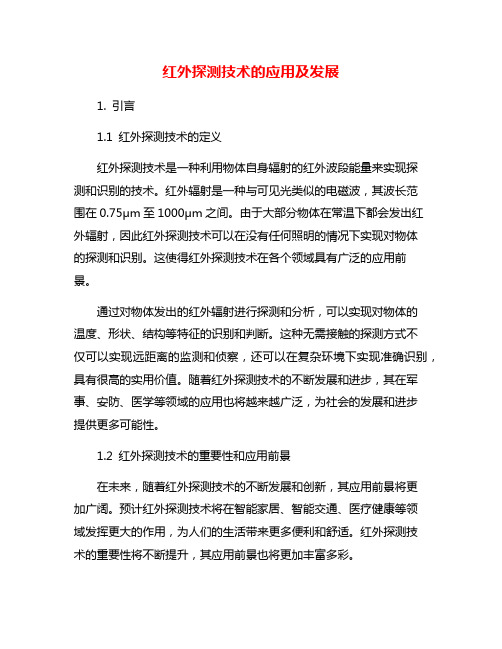 红外探测技术的应用及发展

1. 引言

1.1 红外探测技术的定义

红外探测技术是一种利用物体自身辐射的红外波段能量来实现探测和识别的技术。红外辐射是一种与可见光类似的电磁波，其波长范围在 0.75μm 至 1000μm 之间。由于大部分物体在常温下都会发出红外辐射，因此红外探测技术可以在没有任何照明的情况下实现对物体的探测和识别。这使得红外探测技术在各个领域具有广泛的应用前景。

通过对物体发出的红外辐射进行探测和分析，可以实现对物体的温度、形状、结构等特征的识别和判断。这种无需接触的探测方式不仅可以实现远距离的监测和侦察，还可以在复杂环境下实现准确识别，具有很高的实用价值。随着红外探测技术的不断发展和进步，其在军事、安防、医学等领域的应用也将越来越广泛，为社会的发展和进步提供更多可能性。

1.2 红外探测技术的重要性和应用前景

在未来，随着红外探测技术的不断发展和创新，其应用前景将更加广阔。预计红外探测技术将在智能家居、智能交通、医疗健康等领域发挥更大的作用，为人们的生活带来更多便利和舒适。红外探测技术的重要性将不断提升，其应用前景也将更加丰富多彩。